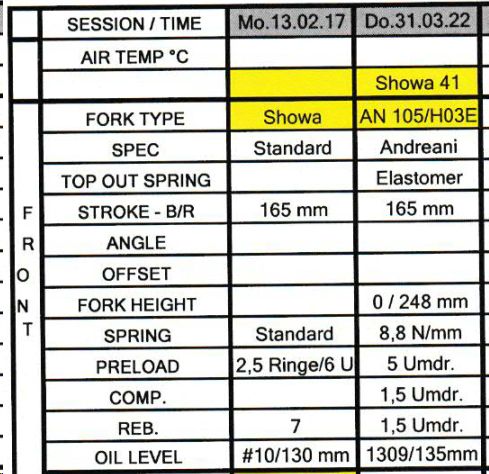 |  | SESSION / TIME | Mo.13.02.17 | Do.31.03.22 |
|---|---|---|---|
|  | AIR TEMP °C |  |  |
|  |  |  | Showa 41 |
| FRONT | FORK TYPE | Showa | AN 105/H03E |
|  | SPEC | Standard | Andreani |
|  | TOP OUT SPRING |  | Elastomer |
|  | STROKE - B/R | 165 mm | 165 mm |
|  | ANGLE |  |  |
|  | OFFSET |  |  |
|  | FORK HEIGHT |  | 0 / 248 mm |
|  | SPRING | Standard | 8,8 N/mm |
|  | PRELOAD | 2,5 Ringe/6 U | 5 Umdr. |
|  | COMP. |  | 1,5 Umdr. |
|  | REB. | 7 | 1,5 Umdr. |
|  | OIL LEVEL | #10/130 mm | 1309/135mm |